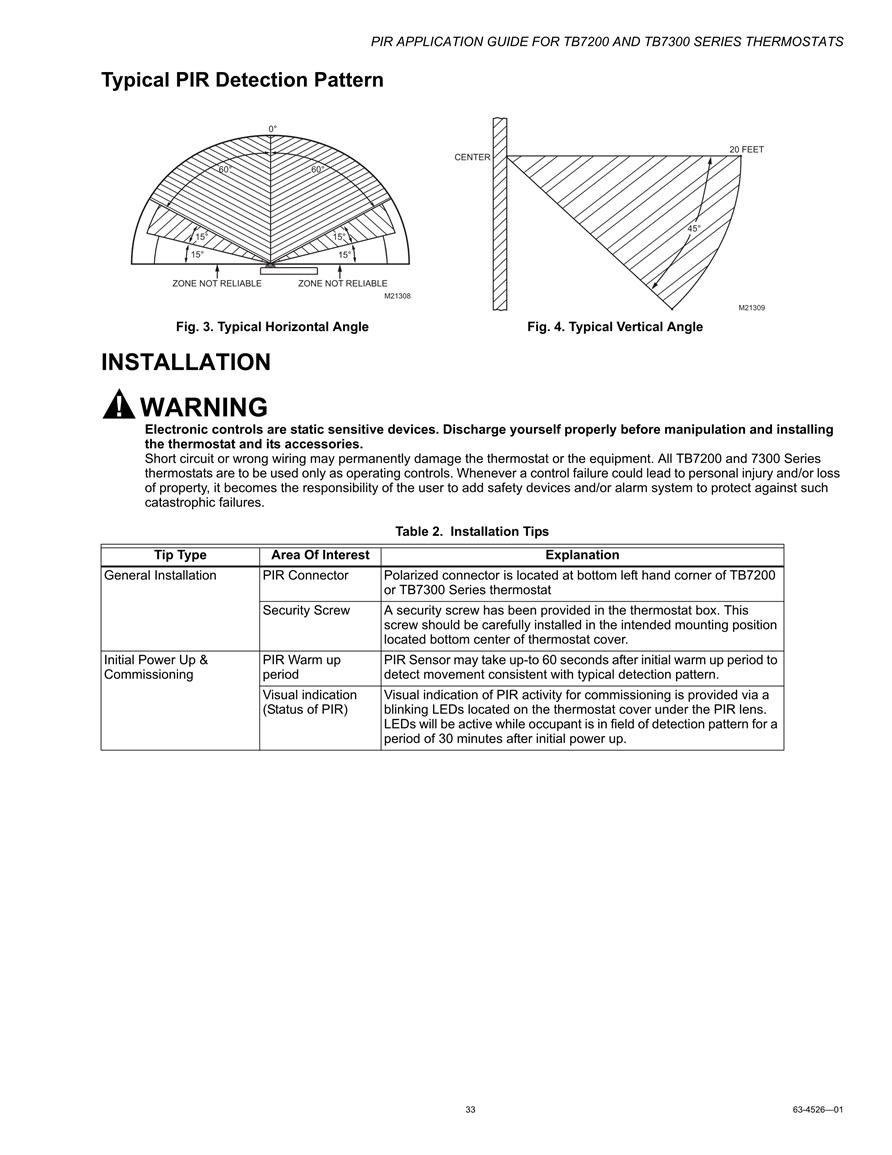 PIR APPLICATION GUIDE FOR TB7200 AND TB7300 SERIES THERMOSTATS

Typical PIR Detection Pattern

0°
60°
60°
15°
15°
15°
15°
ZONE NOT RELIABLE
ZONE NOT RELIABLE
M21308

Fig. 3. Typical Horizontal Angle

CENTER
20 FEET
45°
M21309

Fig. 4. Typical Vertical Angle

INSTALLATION

WARNING

Electronic controls are static sensitive devices. Discharge yourself properly before manipulation and installing the thermostat and its accessories.
Short circuit or wrong wiring may permanently damage the thermostat or the equipment. All TB7200 and 7300 Series thermostats are to be used only as operating controls. Whenever a control failure could lead to personal injury and/or loss of property, it becomes the responsibility of the user to add safety devices and/or alarm system to protect against such catastrophic failures.

Table 2. Installation Tips

| Tip Type | Area Of Interest | Explanation |
|---|---|---|
| General Installation | PIR Connector | Polarized connector is located at bottom left hand corner of TB7200 or TB7300 Series thermostat |
| | Security Screw | A security screw has been provided in the thermostat box. This screw should be carefully installed in the intended mounting position located bottom center of thermostat cover. |
| Initial Power Up & Commissioning | PIR Warm up period | PIR Sensor may take up-to 60 seconds after initial warm up period to detect movement consistent with typical detection pattern. |
| | Visual indication (Status of PIR) | Visual indication of PIR activity for commissioning is provided via a blinking LEDs located on the thermostat cover under the PIR lens. LEDs will be active while occupant is in field of detection pattern for a period of 30 minutes after initial power up. |

33

63-4526—01